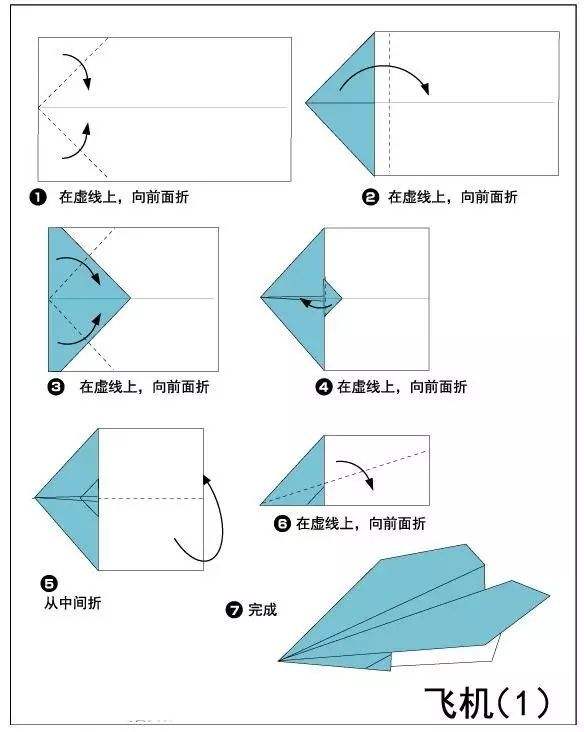 ❶ 在虚线上，向前面折

❷ 在虚线上，向前面折

❸ 在虚线上，向前面折

❹ 在虚线上，向前面折

❺ 从中间折

❻ 在虚线上，向前面折

❼ 完成

飞机(1)